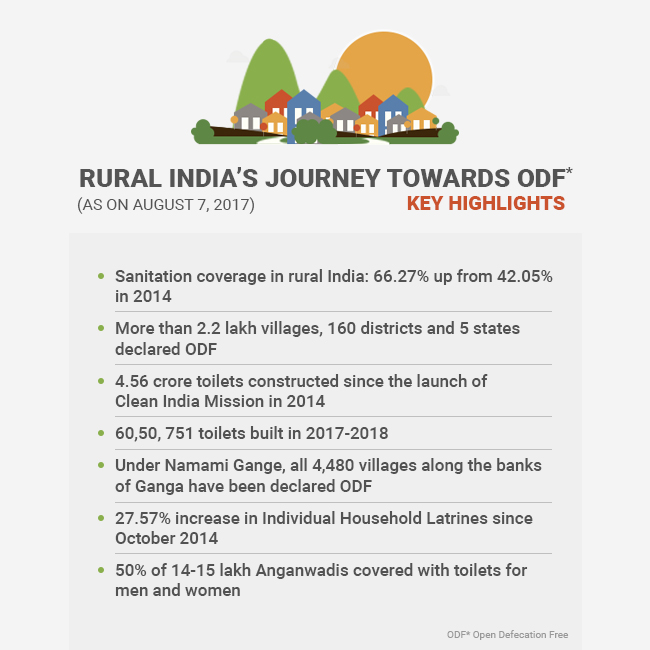 RURAL INDIA'S JOURNEY TOWARDS ODF*
(AS ON AUGUST 7, 2017)
KEY HIGHLIGHTS

• Sanitation coverage in rural India: 66.27% up from 42.05% in 2014

• More than 2.2 lakh villages, 160 districts and 5 states declared ODF

• 4.56 crore toilets constructed since the launch of Clean India Mission in 2014

• 60,50, 751 toilets built in 2017-2018

• Under Namami Gange, all 4,480 villages along the banks of Ganga have been declared ODF

• 27.57% increase in Individual Household Latrines since October 2014

• 50% of 14-15 lakh Anganwadis covered with toilets for men and women

ODF* Open Defecation Free